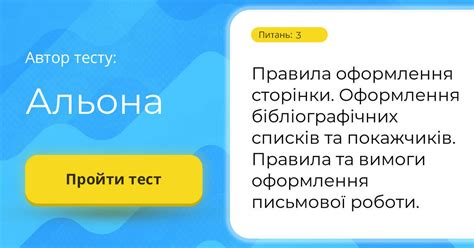 Автор тесту:

Альона

Пройти тест

Питань: 3

Правила оформлення сторінки. Оформлення бібліографічних списків та покажчиків. Правила та вимоги оформлення письмової роботи.